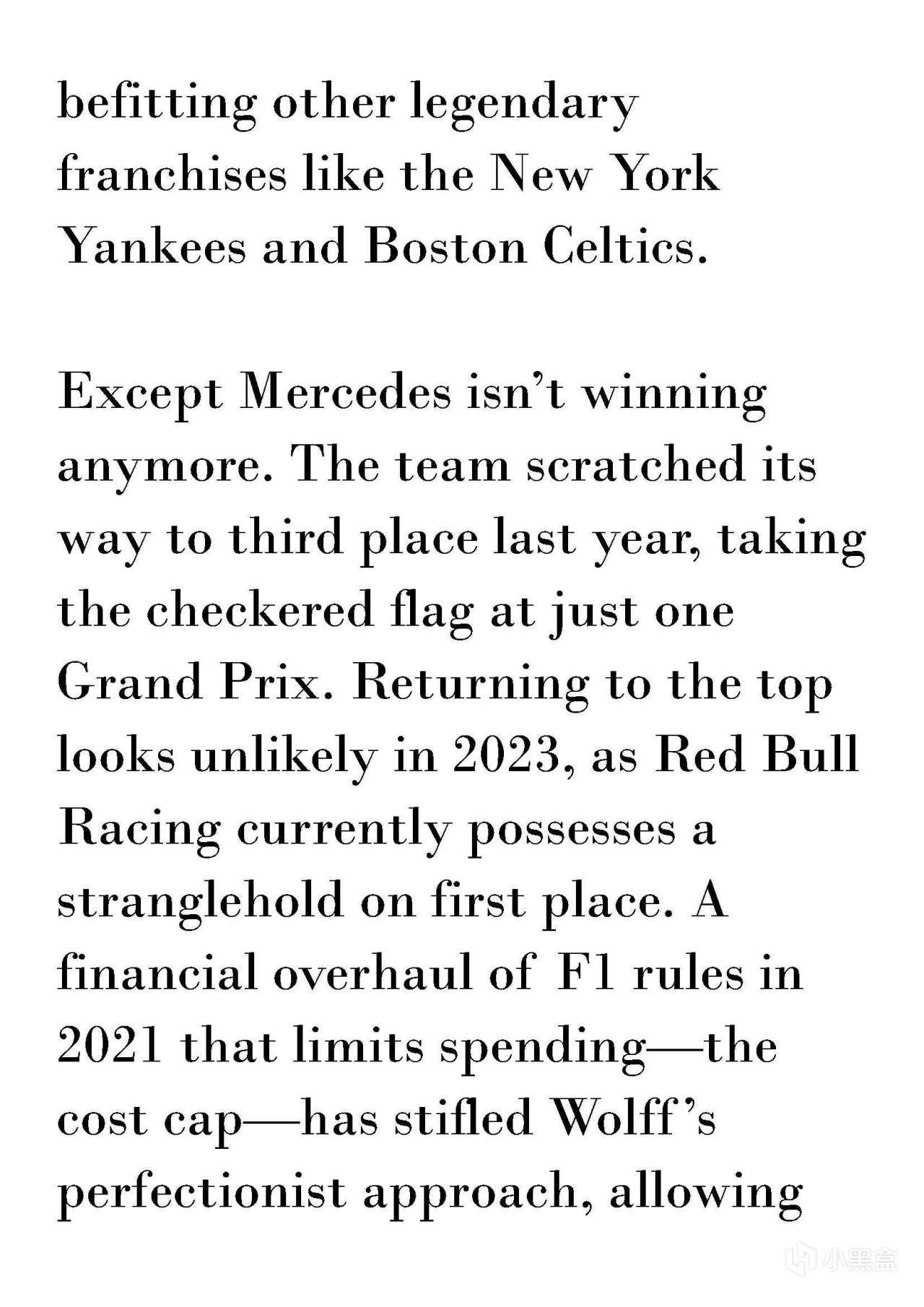 befitting other legendary franchises like the New York Yankees and Boston Celtics.

Except Mercedes isn't winning anymore. The team scratched its way to third place last year, taking the checkered flag at just one Grand Prix. Returning to the top looks unlikely in 2023, as Red Bull Racing currently possesses a stranglehold on first place. A financial overhaul of F1 rules in 2021 that limits spending—the cost cap—has stifled Wolff's perfectionist approach, allowing

小黑盒